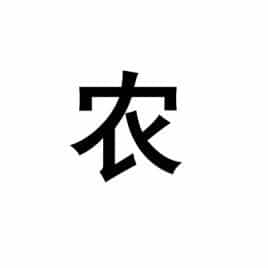 农